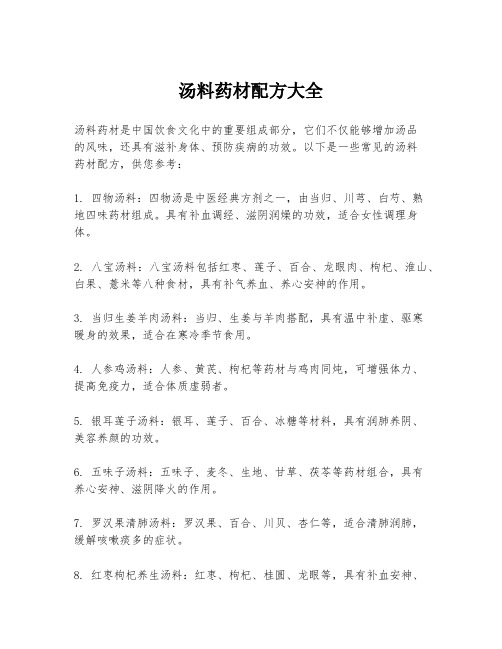 汤料药材配方大全

汤料药材是中国饮食文化中的重要组成部分，它们不仅能够增加汤品的风味，还具有滋补身体、预防疾病的功效。以下是一些常见的汤料药材配方，供您参考：

1. 四物汤料：四物汤是中医经典方剂之一，由当归、川芎、白芍、熟地四味药材组成。具有补血调经、滋阴润燥的功效，适合女性调理身体。

2. 八宝汤料：八宝汤料包括红枣、莲子、百合、龙眼肉、枸杞、淮山、白果、薏米等八种食材，具有补气养血、养心安神的作用。

3. 当归生姜羊肉汤料：当归、生姜与羊肉搭配，具有温中补虚、驱寒暖身的效果，适合在寒冷季节食用。

4. 人参鸡汤料：人参、黄芪、枸杞等药材与鸡肉同炖，可增强体力、提高免疫力，适合体质虚弱者。

5. 银耳莲子汤料：银耳、莲子、百合、冰糖等材料，具有润肺养阴、美容养颜的功效。

6. 五味子汤料：五味子、麦冬、生地、甘草、茯苓等药材组合，具有养心安神、滋阴降火的作用。

7. 罗汉果清肺汤料：罗汉果、百合、川贝、杏仁等，适合清肺润肺，缓解咳嗽痰多的症状。

8. 红枣枸杞养生汤料：红枣、枸杞、桂圆、龙眼等，具有补血安神、